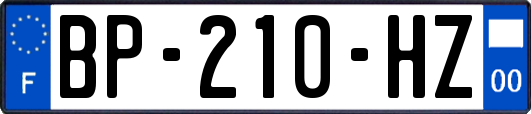 F

BP-210-HZ

00